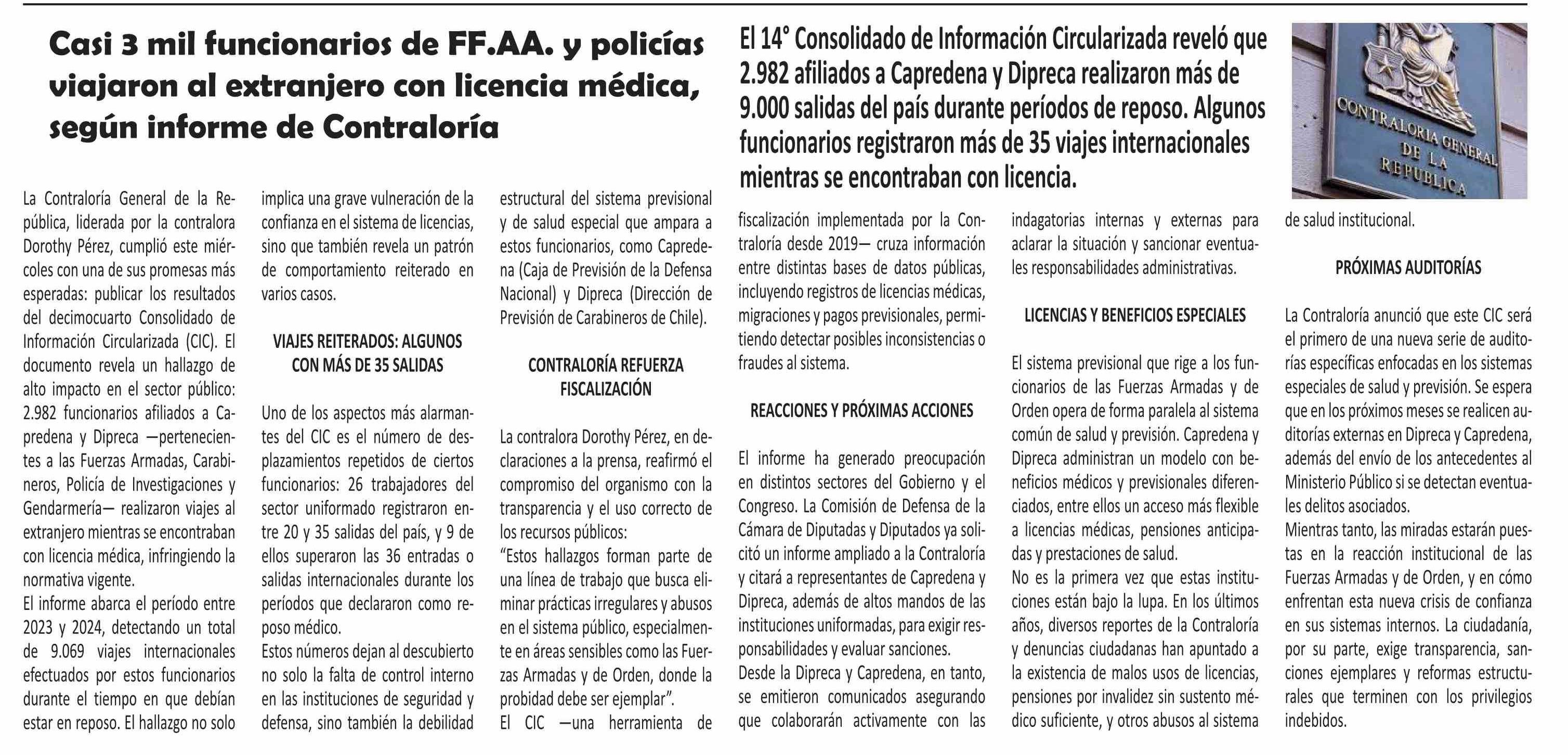 Casi 3 mil funcionarios de FF.AA. y policías viajaron al extranjero con licencia médica, según informe de Contraloría

El 14° Consolidado de Información Circularizada reveló que 2.982 afiliados a Capredena y Dipreca realizaron más de 9.000 salidas del país durante períodos de reposo. Algunos funcionarios registraron más de 35 viajes internacionales mientras se encontraban con licencia.

CONTRALORIA GENERAL DE LA REPUBLICA

La Contraloría General de la República, liderada por la contralora Dorothy Pérez, cumplió este miércoles con una de sus promesas más esperadas: publicar los resultados del decimocuarto Consolidado de Información Circularizada (CIC). El documento revela un hallazgo de alto impacto en el sector público: 2.982 funcionarios afiliados a Capredena y Dipreca —pertenecientes a las Fuerzas Armadas, Carabineros, Policía de Investigaciones y Gendarmería— realizaron viajes al extranjero mientras se encontraban con licencia médica, infringiendo la normativa vigente.

El informe abarca el período entre 2023 y 2024, detectando un total de 9.069 viajes internacionales efectuados por estos funcionarios durante el tiempo en que debían estar en reposo. El hallazgo no solo implica una grave vulneración de la confianza en el sistema de licencias, sino que también revela un patrón de comportamiento reiterado en varios casos.

VIAJES REITERADOS: ALGUNOS CON MÁS DE 35 SALIDAS

Uno de los aspectos más alarmantes del CIC es el número de desplazamientos repetidos de ciertos funcionarios: 26 trabajadores del sector uniformado registraron entre 20 y 35 salidas del país, y 9 de ellos superaron las 36 entradas o salidas internacionales durante los períodos que declararon como reposo médico.

Estos números dejan al descubierto no solo la falta de control interno en las instituciones de seguridad y defensa, sino también la debilidad estructural del sistema previsional y de salud especial que ampara a estos funcionarios, como Capredena (Caja de Previsión de la Defensa Nacional) y Dipreca (Dirección de Previsión de Carabineros de Chile).

CONTRALORÍA REFUERZA FISCALIZACIÓN

La contralora Dorothy Pérez, en declaraciones a la prensa, reafirmó el compromiso del organismo con la transparencia y el uso correcto de los recursos públicos:

"Estos hallazgos forman parte de una línea de trabajo que busca eliminar prácticas irregulares y abusos en el sistema público, especialmente en áreas sensibles como las Fuerzas Armadas y de Orden, donde la probidad debe ser ejemplar".

El CIC —una herramienta de fiscalización implementada por la Contraloría desde 2019— cruza información entre distintas bases de datos públicas, incluyendo registros de licencias médicas, migraciones y pagos previsionales, permitiendo detectar posibles inconsistencias o fraudes al sistema.

REACCIONES Y PRÓXIMAS ACCIONES

El informe ha generado preocupación en distintos sectores del Gobierno y el Congreso. La Comisión de Defensa de la Cámara de Diputadas y Diputados ya solicitó un informe ampliado a la Contraloría y citará a representantes de Capredena y Dipreca, además de altos mandos de las instituciones uniformadas, para exigir responsabilidades y evaluar sanciones.

Desde la Dipreca y Capredena, en tanto, se emitieron comunicados asegurando que colaborarán activamente con las indagatorias internas y externas para aclarar la situación y sancionar eventuales responsabilidades administrativas.

LICENCIAS Y BENEFICIOS ESPECIALES

El sistema previsional que rige a los funcionarios de las Fuerzas Armadas y de Orden opera de forma paralela al sistema común de salud y previsión. Capredena y Dipreca administran un modelo con beneficios médicos y previsionales diferenciados, entre ellos un acceso más flexible a licencias médicas, pensiones anticipadas y prestaciones de salud.

No es la primera vez que estas instituciones están bajo la lupa. En los últimos años, diversos reportes de la Contraloría y denuncias ciudadanas han apuntado a la existencia de malos usos de licencias, pensiones por invalidez sin sustento médico suficiente, y otros abusos al sistema de salud institucional.

PRÓXIMAS AUDITORÍAS

La Contraloría anunció que este CIC será el primero de una nueva serie de auditorías específicas enfocadas en los sistemas especiales de salud y previsión. Se espera que en los próximos meses se realicen auditorías externas en Dipreca y Capredena, además del envío de los antecedentes al Ministerio Público si se detectan eventuales delitos asociados.

Mientras tanto, las miradas estarán puestas en la reacción institucional de las Fuerzas Armadas y de Orden, y en cómo enfrentan esta nueva crisis de confianza en sus sistemas internos. La ciudadanía, por su parte, exige transparencia, sanciones ejemplares y reformas estructurales que terminen con los privilegios indebidos.